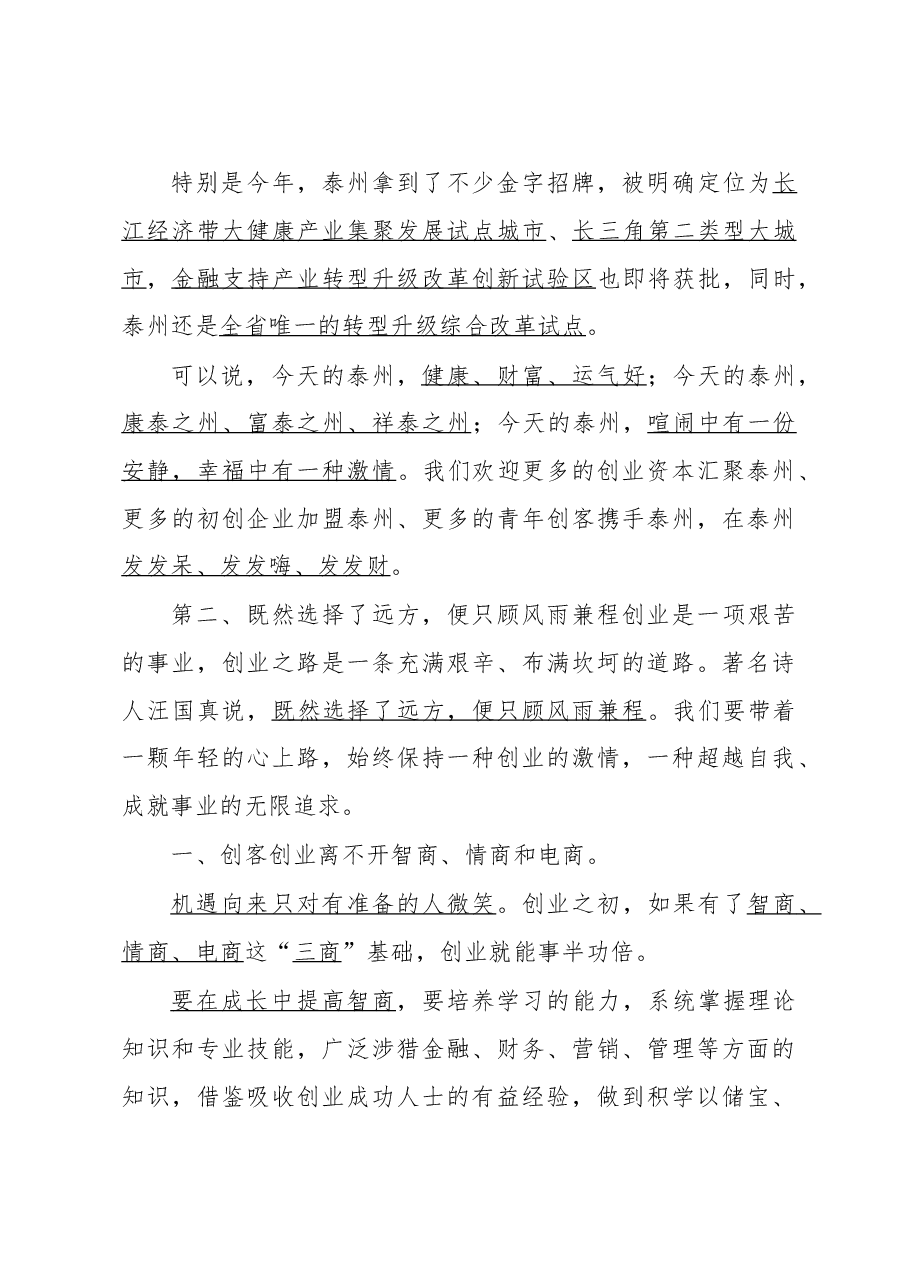 特别是今年，泰州拿到了不少金字招牌，被明确定位为长江经济带大健康产业集聚发展试点城市、长三角第二类型大城市，金融支持产业转型升级改革创新试验区也即将获批，同时，泰州还是全省唯一的转型升级综合改革试点。

可以说，今天的泰州，健康、财富、运气好；今天的泰州，康泰之州、富泰之州、祥泰之州；今天的泰州，喧闹中有一份安静，幸福中有一种激情。我们欢迎更多的创业资本汇聚泰州、更多的初创企业加盟泰州、更多的青年创客携手泰州，在泰州发发呆、发发嗨、发发财。

第二、既然选择了远方，便只顾风雨兼程创业是一项艰苦的事业，创业之路是一条充满艰辛、布满坎坷的道路。著名诗人汪国真说，既然选择了远方，便只顾风雨兼程。我们要带着一颗年轻的心上路，始终保持一种创业的激情，一种超越自我、成就事业的无限追求。

一、创客创业离不开智商、情商和电商。

机遇向来只对有准备的人微笑。创业之初，如果有了智商、情商、电商这“三商”基础，创业就能事半功倍。

要在成长中提高智商，要培养学习的能力，系统掌握理论知识和专业技能，广泛涉猎金融、财务、营销、管理等方面的知识，借鉴吸收创业成功人士的有益经验，做到积学以储宝、